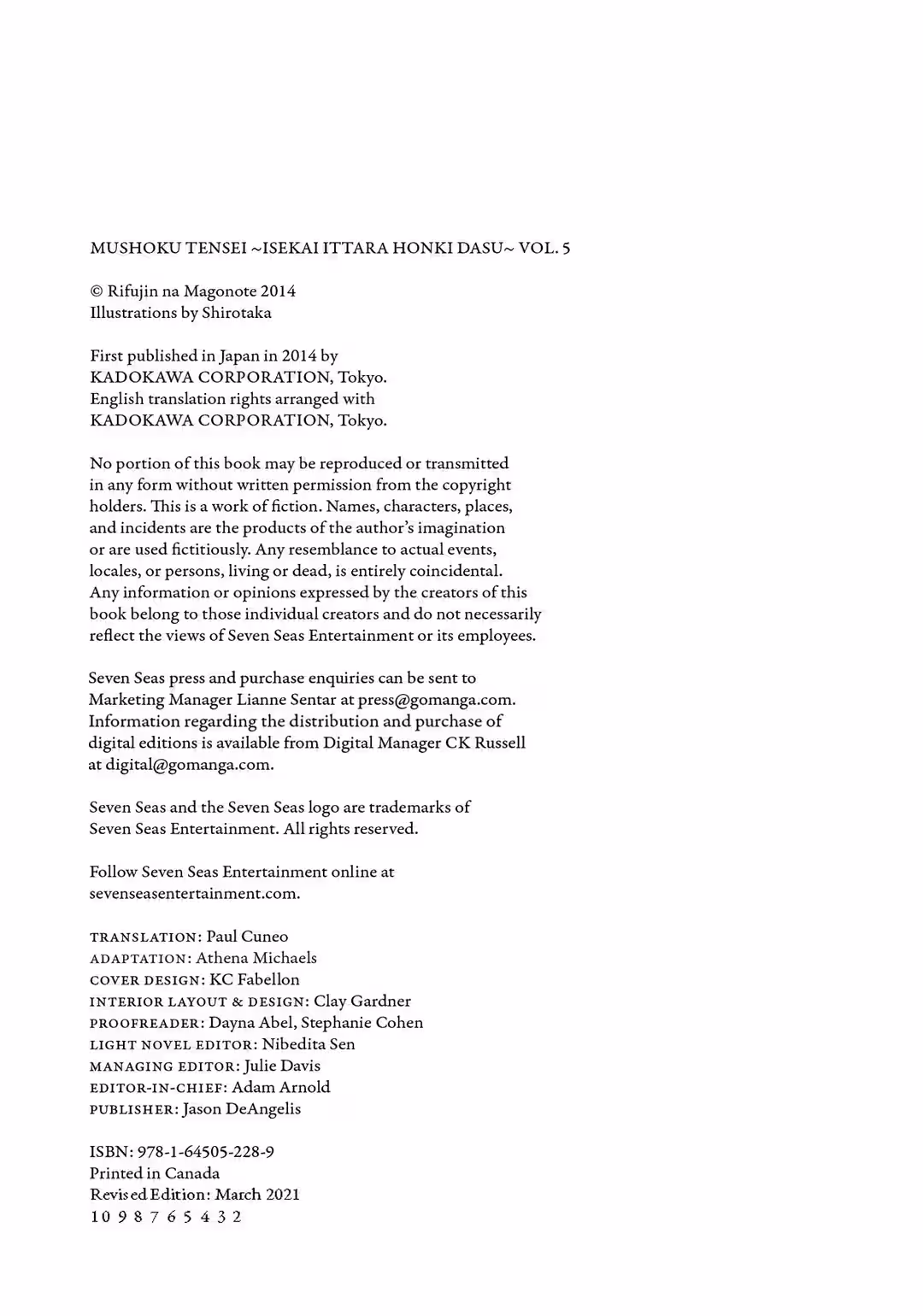 MUSHOKU TENSEI ~ISEKAI ITTARA HONKI DASU~ VOL. 5

© Rifujin na Magonote 2014
Illustrations by Shirotaka

First published in Japan in 2014 by
KADOKAWA CORPORATION, Tokyo.
English translation rights arranged with
KADOKAWA CORPORATION, Tokyo.

No portion of this book may be reproduced or transmitted in any form without written permission from the copyright holders. This is a work of fiction. Names, characters, places, and incidents are the products of the author's imagination or are used fictitiously. Any resemblance to actual events, locales, or persons, living or dead, is entirely coincidental. Any information or opinions expressed by the creators of this book belong to those individual creators and do not necessarily reflect the views of Seven Seas Entertainment or its employees.

Seven Seas press and purchase enquiries can be sent to Marketing Manager Lianne Sentar at press@gomanga.com. Information regarding the distribution and purchase of digital editions is available from Digital Manager CK Russell at digital@gomanga.com.

Seven Seas and the Seven Seas logo are trademarks of Seven Seas Entertainment. All rights reserved.

Follow Seven Seas Entertainment online at sevenseasentertainment.com.

TRANSLATION: Paul Cuneo
ADAPTATION: Athena Michaels
COVER DESIGN: KC Fabellon
INTERIOR LAYOUT & DESIGN: Clay Gardner
PROOFREADER: Dayna Abel, Stephanie Cohen
LIGHT NOVEL EDITOR: Nibedita Sen
MANAGING EDITOR: Julie Davis
EDITOR-IN-CHIEF: Adam Arnold
PUBLISHER: Jason DeAngelis

ISBN: 978-1-64505-228-9
Printed in Canada
Revised Edition: March 2021
10 9 8 7 6 5 4 3 2